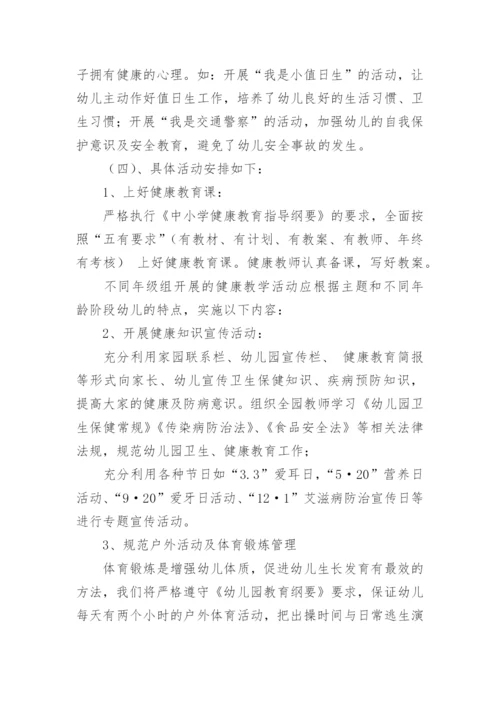 子拥有健康的心理。如：开展“我是小值日生”的活动，让幼儿主动作好值日生工作，培养了幼儿良好的生活习惯、卫生习惯；开展“我是交通警察”的活动，加强幼儿的自我保护意识及安全教育，避免了幼儿安全事故的发生。

（四）、具体活动安排如下：

1、上好健康教育课：

严格执行《中小学健康教育指导纲要》的要求，全面按照“五有要求”（有教材、有计划、有教案、有教师、年终有考核） 上好健康教育课。健康教师认真备课，写好教案。

不同年级组开展的健康教学活动应根据主题和不同年龄阶段幼儿的特点，实施以下内容：

2、开展健康知识宣传活动：

充分利用家园联系栏、幼儿园宣传栏、 健康教育简报等形式向家长、幼儿宣传卫生保健知识、疾病预防知识，提高大家的健康及防病意识。组织全园教师学习《幼儿园卫生保健常规》《传染病防治法》、《食品安全法》等相关法律法规，规范幼儿园卫生、健康教育工作；

充分利用各种节日如“3.3”爱耳日，“5·20”营养日活动、“9·20”爱牙日活动、“12·1”艾滋病防治宣传日等进行专题宣传活动。

3、规范户外活动及体育锻炼管理

体育锻炼是增强幼儿体质，促进幼儿生长发育有最效的方法，我们将严格遵守《幼儿园教育纲要》要求，保证幼儿每天有两个小时的户外体育活动，把出操时间与日常逃生演